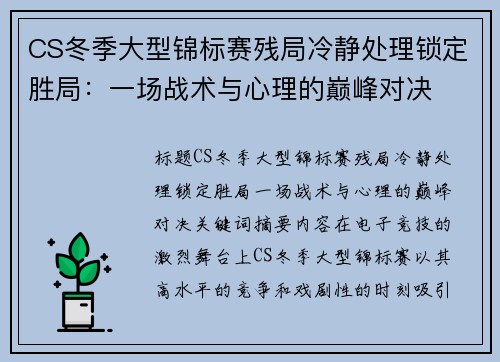 CS冬季大型锦标赛残局冷静处理锁定胜局：一场战术与心理的巅峰对决

标题CS冬季大型锦标赛残局冷静处理锁定胜局一场战术与心理的巅峰对决关键词摘要内容在电子竞技的激烈舞台上CS冬季大型锦标赛以其高水平的竞争和戏剧性的时刻吸引